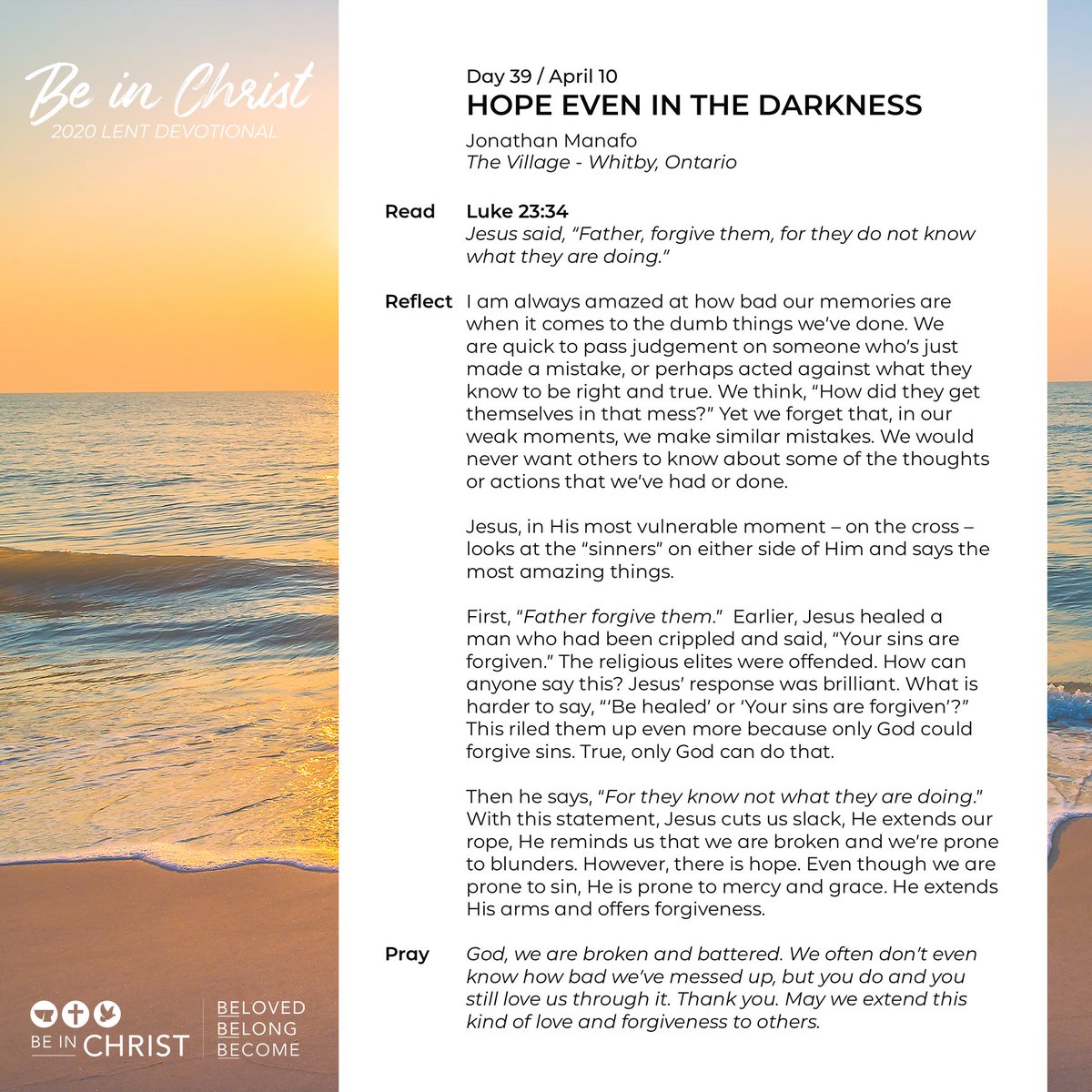 Be in Christ
2020 LENT DEVOTIONAL

Day 39 / April 10
HOPE EVEN IN THE DARKNESS

Jonathan Manafo
The Village - Whitby, Ontario

Read

Luke 23:34
Jesus said, "Father, forgive them, for they do not know what they are doing."

Reflect

I am always amazed at how bad our memories are when it comes to the dumb things we've done. We are quick to pass judgement on someone who's just made a mistake, or perhaps acted against what they know to be right and true. We think, "How did they get themselves in that mess?" Yet we forget that, in our weak moments, we make similar mistakes. We would never want others to know about some of the thoughts or actions that we've had or done.

Jesus, in His most vulnerable moment – on the cross – looks at the "sinners" on either side of Him and says the most amazing things.

First, "Father forgive them." Earlier, Jesus healed a man who had been crippled and said, "Your sins are forgiven." The religious elites were offended. How can anyone say this? Jesus' response was brilliant. What is harder to say, "'Be healed' or 'Your sins are forgiven'?" This riled them up even more because only God could forgive sins. True, only God can do that.

Then he says, "For they know not what they are doing." With this statement, Jesus cuts us slack, He extends our rope, He reminds us that we are broken and we're prone to blunders. However, there is hope. Even though we are prone to sin, He is prone to mercy and grace. He extends His arms and offers forgiveness.

Pray

God, we are broken and battered. We often don't even know how bad we've messed up, but you do and you still love us through it. Thank you. May we extend this kind of love and forgiveness to others.

BE IN CHRIST

BELOVED
BELONG
BECOME